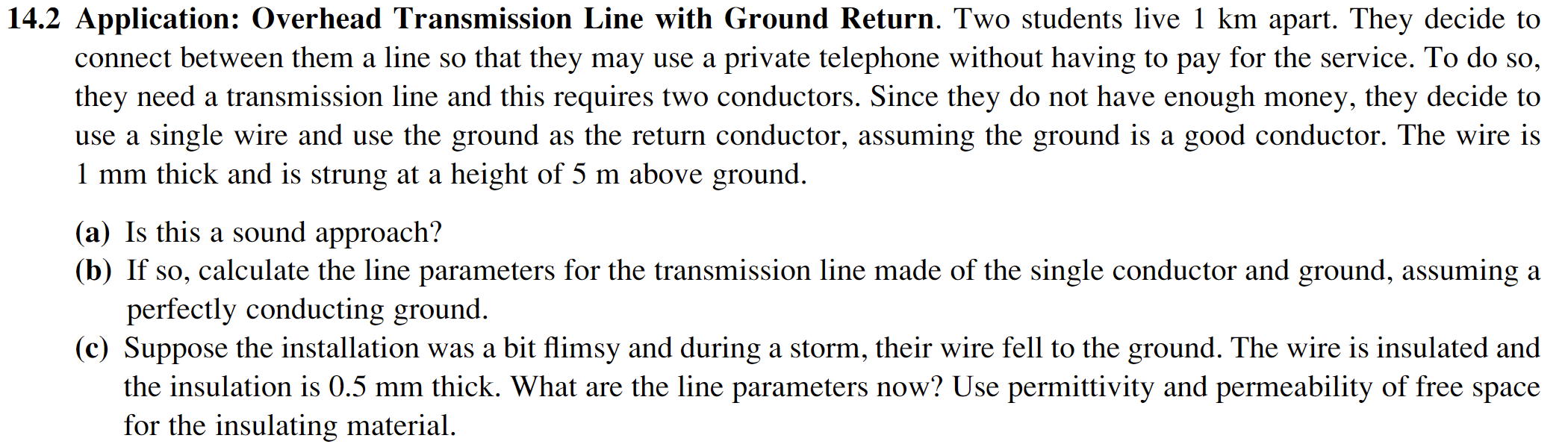 14.2 Application: Overhead Transmission Line with Ground Return. Two students live 1 km apart. They decide to connect between them a line so that they may use a private telephone without having to pay for the service. To do so, they need a transmission line and this requires two conductors. Since they do not have enough money, they decide to use a single wire and use the ground as the return conductor, assuming the ground is a good conductor. The wire is 1 mm thick and is strung at a height of 5 m above ground.

(a) Is this a sound approach?
(b) If so, calculate the line parameters for the transmission line made of the single conductor and ground, assuming a perfectly conducting ground.
(c) Suppose the installation was a bit flimsy and during a storm, their wire fell to the ground. The wire is insulated and the insulation is 0.5 mm thick. What are the line parameters now? Use permittivity and permeability of free space for the insulating material.